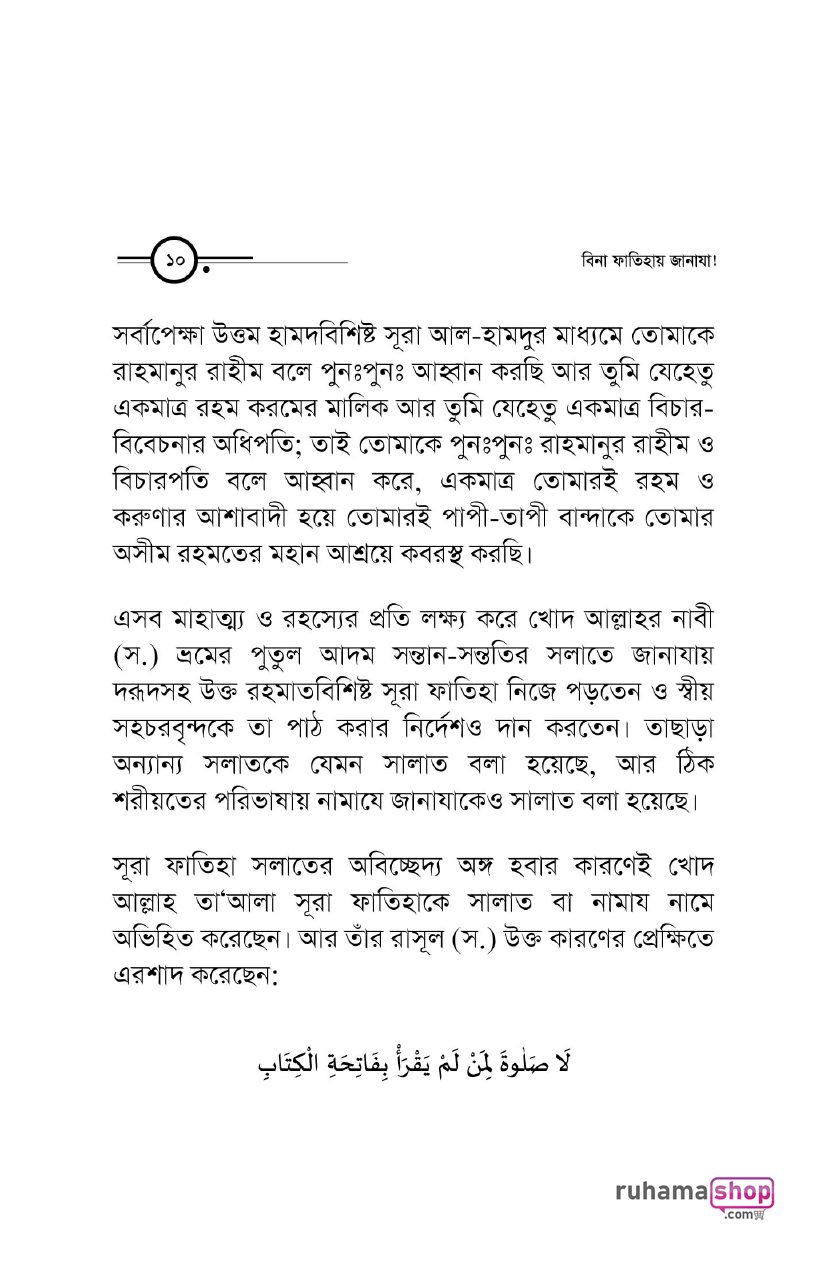 ১০

বিনা ফাতিহায় জানাযা!

সর্বাপেক্ষা উত্তম হামদবিশিষ্ট সূরা আল-হামদুর মাধ্যমে তোমাকে রাহমানুর রাহীম বলে পুনঃপুনঃ আহ্বান করছি আর তুমি যেহেতু একমাত্র রহম করমের মালিক আর তুমি যেহেতু একমাত্র বিচার-বিবেচনার অধিপতি; তাই তোমাকে পুনঃপুনঃ রাহমানুর রাহীম ও বিচারপতি বলে আহ্বান করে, একমাত্র তোমারই রহম ও করুণার আশাবাদী হয়ে তোমারই পাপী-তাপী বান্দাকে তোমার অসীম রহমতের মহান আশ্রয়ে কবরস্থ করছি।

এসব মাহাত্ম্য ও রহস্যের প্রতি লক্ষ্য করে খোদ আল্লাহর নাবী (স.) ভ্রমের পুতুল আদম সন্তান-সন্ততির সলাতে জানাযায় দরূদসহ উক্ত রহমাতবিশিষ্ট সূরা ফাতিহা নিজে পড়তেন ও স্বীয় সহচরবৃন্দকে তা পাঠ করার নির্দেশও দান করতেন। তাছাড়া অন্যান্য সলাতকে যেমন সালাত বলা হয়েছে, আর ঠিক শরীয়তের পরিভাষায় নামাযে জানাযাকেও সালাত বলা হয়েছে।

সূরা ফাতিহা সলাতের অবিচ্ছেদ্য অঙ্গ হবার কারণেই খোদ আল্লাহ তা'আলা সূরা ফাতিহাকে সালাত বা নামায নামে অভিহিত করেছেন। আর তাঁর রাসূল (স.) উক্ত কারণের প্রেক্ষিতে এরশাদ করেছেন:

لَا صَلٰوةَ لِمَنْ لَمْ يَقْرَأْ بِفَاتِحَةِ الْكِتَابِ

ruhamashop
.com